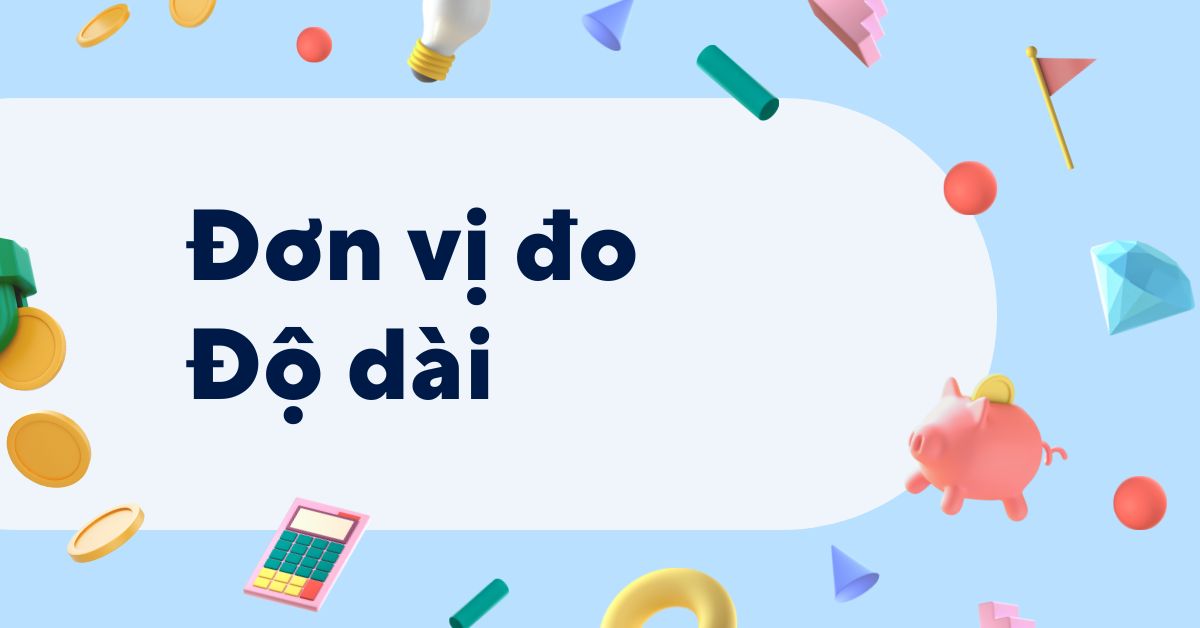 Đơn vị đo
Độ dài